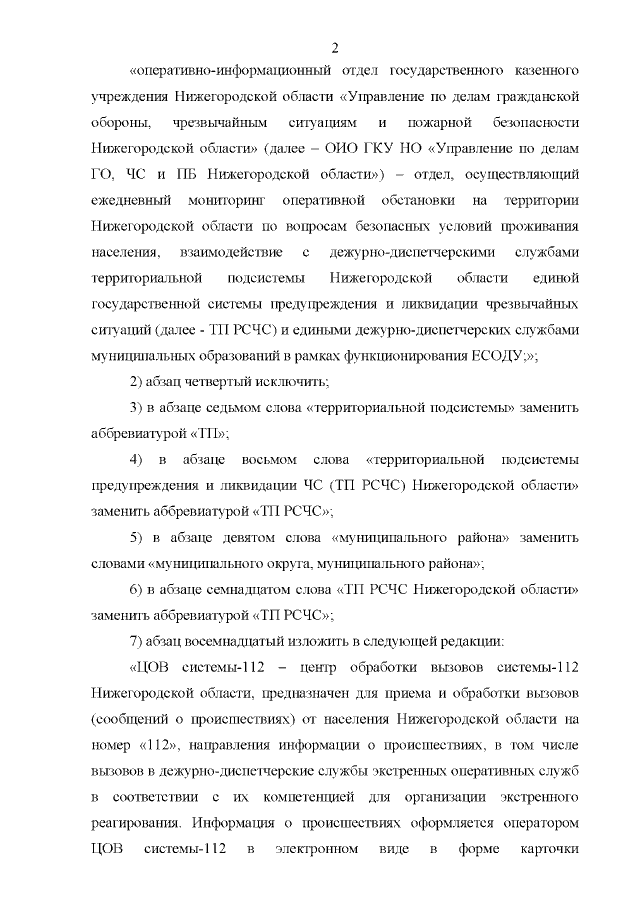 2

«оперативно-информационный отдел государственного казенного учреждения Нижегородской области «Управление по делам гражданской обороны, чрезвычайным ситуациям и пожарной безопасности Нижегородской области» (далее – ОИО ГКУ НО «Управление по делам ГО, ЧС и ПБ Нижегородской области») – отдел, осуществляющий ежедневный мониторинг оперативной обстановки на территории Нижегородской области по вопросам безопасных условий проживания населения, взаимодействие с дежурно-диспетчерскими службами территориальной подсистемы Нижегородской области единой государственной системы предупреждения и ликвидации чрезвычайных ситуаций (далее - ТП РСЧС) и едиными дежурно-диспетчерских службами муниципальных образований в рамках функционирования ЕСОДУ;»;

2) абзац четвертый исключить;

3) в абзаце седьмом слова «территориальной подсистемы» заменить аббревиатурой «ТП»;

4) в абзаце восьмом слова «территориальной подсистемы предупреждения и ликвидации ЧС (ТП РСЧС) Нижегородской области» заменить аббревиатурой «ТП РСЧС»;

5) в абзаце девятом слова «муниципального района» заменить словами «муниципального округа, муниципального района»;

6) в абзаце семнадцатом слова «ТП РСЧС Нижегородской области» заменить аббревиатурой «ТП РСЧС»;

7) абзац восемнадцатый изложить в следующей редакции:

«ЦОВ системы-112 – центр обработки вызовов системы-112 Нижегородской области, предназначен для приема и обработки вызовов (сообщений о происшествиях) от населения Нижегородской области на номер «112», направления информации о происшествиях, в том числе вызовов в дежурно-диспетчерские службы экстренных оперативных служб в соответствии с их компетенцией для организации экстренного реагирования. Информация о происшествиях оформляется оператором ЦОВ системы-112 в электронном виде в форме карточки